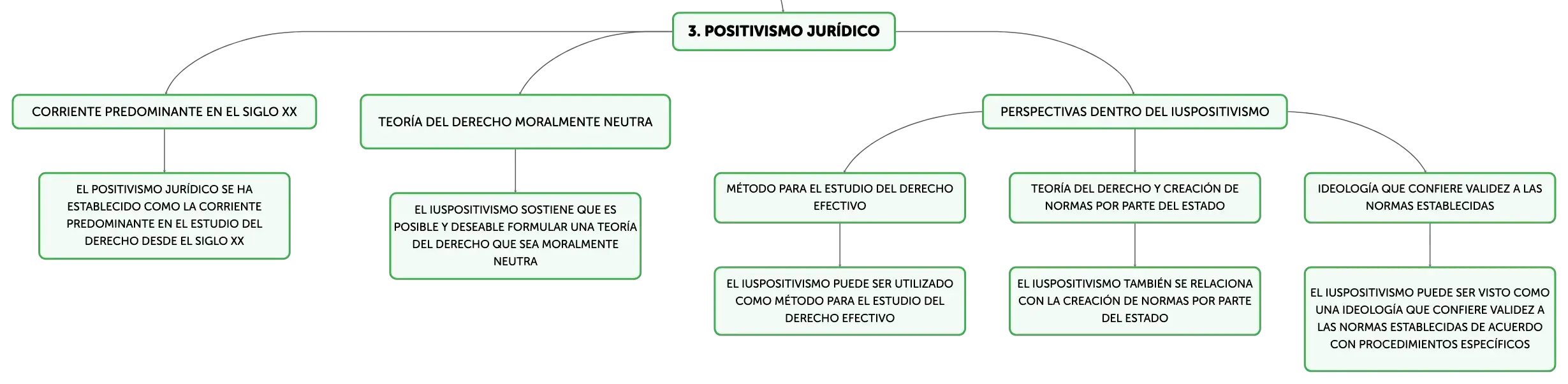 3. POSITIVISMO JURÍDICO

CORRIENTE PREDOMINANTE EN EL SIGLO XX

EL POSITIVISMO JURÍDICO SE HA ESTABLECIDO COMO LA CORRIENTE PREDOMINANTE EN EL ESTUDIO DEL DERECHO DESDE EL SIGLO XX

TEORÍA DEL DERECHO MORALMENTE NEUTRA

EL IUSPOSITIVISMO SOSTIENE QUE ES POSIBLE Y DESEABLE FORMULAR UNA TEORÍA DEL DERECHO QUE SEA MORALMENTE NEUTRA

PERSPECTIVAS DENTRO DEL IUSPOSITIVISMO

MÉTODO PARA EL ESTUDIO DEL DERECHO EFECTIVO

EL IUSPOSITIVISMO PUEDE SER UTILIZADO COMO MÉTODO PARA EL ESTUDIO DEL DERECHO EFECTIVO

TEORÍA DEL DERECHO Y CREACIÓN DE NORMAS POR PARTE DEL ESTADO

EL IUSPOSITIVISMO TAMBIÉN SE RELACIONA CON LA CREACIÓN DE NORMAS POR PARTE DEL ESTADO

IDEOLOGÍA QUE CONFIERE VALIDEZ A LAS NORMAS ESTABLECIDAS

EL IUSPOSITIVISMO PUEDE SER VISTO COMO UNA IDEOLOGÍA QUE CONFIERE VALIDEZ A LAS NORMAS ESTABLECIDAS DE ACUERDO CON PROCEDIMIENTOS ESPECÍFICOS